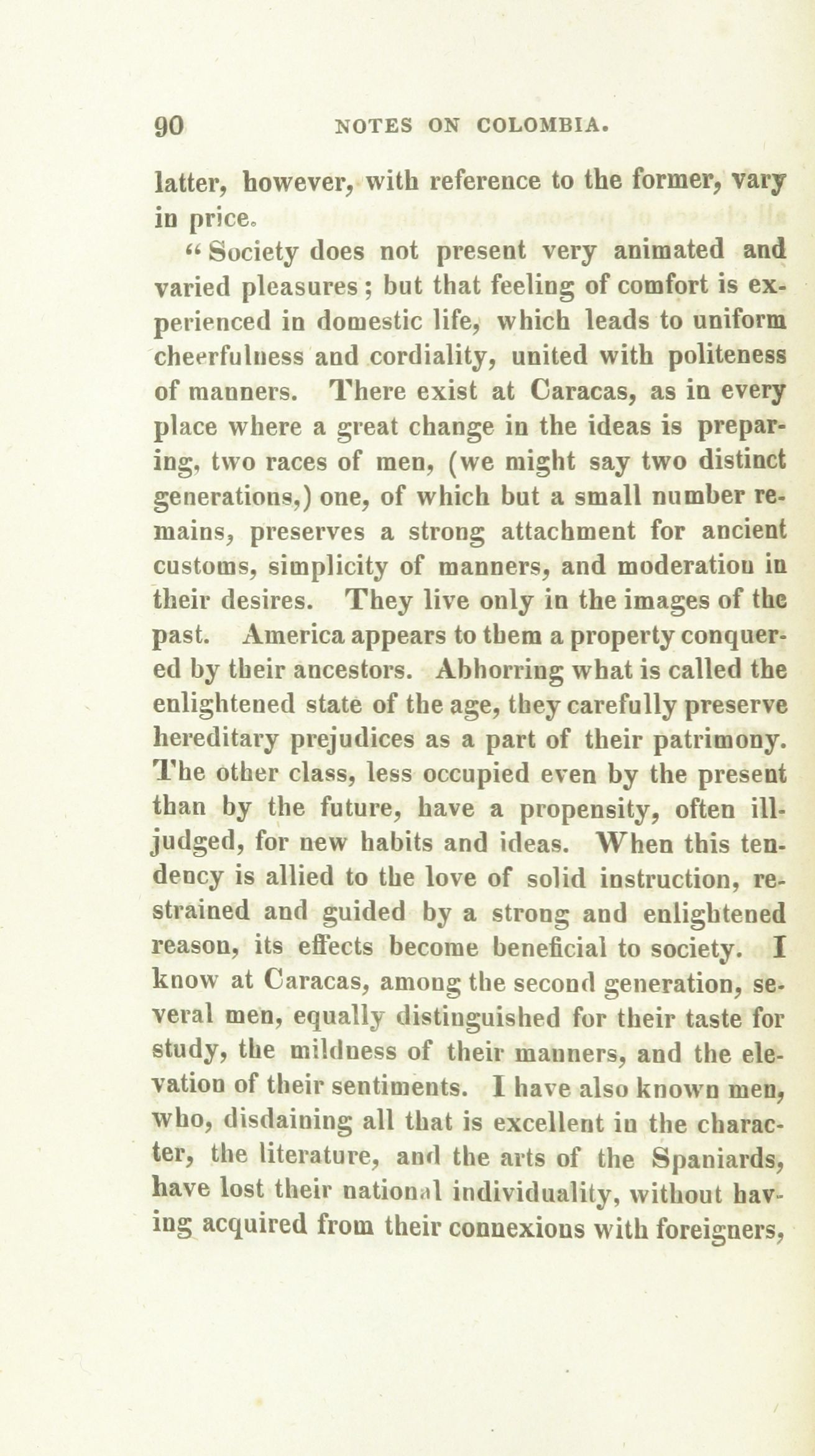 90 NOTES ON COLOMBIA.

latter, however, with reference to the former, vary in price.

"Society does not present very animated and varied pleasures; but that feeling of comfort is experienced in domestic life, which leads to uniform cheerfulness and cordiality, united with politeness of manners. There exist at Caracas, as in every place where a great change in the ideas is preparing, two races of men, (we might say two distinct generations,) one, of which but a small number remains, preserves a strong attachment for ancient customs, simplicity of manners, and moderation in their desires. They live only in the images of the past. America appears to them a property conquered by their ancestors. Abhorring what is called the enlightened state of the age, they carefully preserve hereditary prejudices as a part of their patrimony. The other class, less occupied even by the present than by the future, have a propensity, often ill-judged, for new habits and ideas. When this tendency is allied to the love of solid instruction, restrained and guided by a strong and enlightened reason, its effects become beneficial to society. I know at Caracas, among the second generation, several men, equally distinguished for their taste for study, the mildness of their manners, and the elevation of their sentiments. I have also known men, who, disdaining all that is excellent in the character, the literature, and the arts of the Spaniards, have lost their national individuality, without having acquired from their connexions with foreigners,